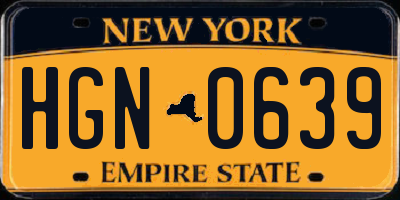 NEW YORK

HGN 0639

EMPIRE STATE